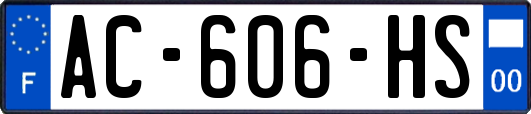 F
AC-606-HS
00